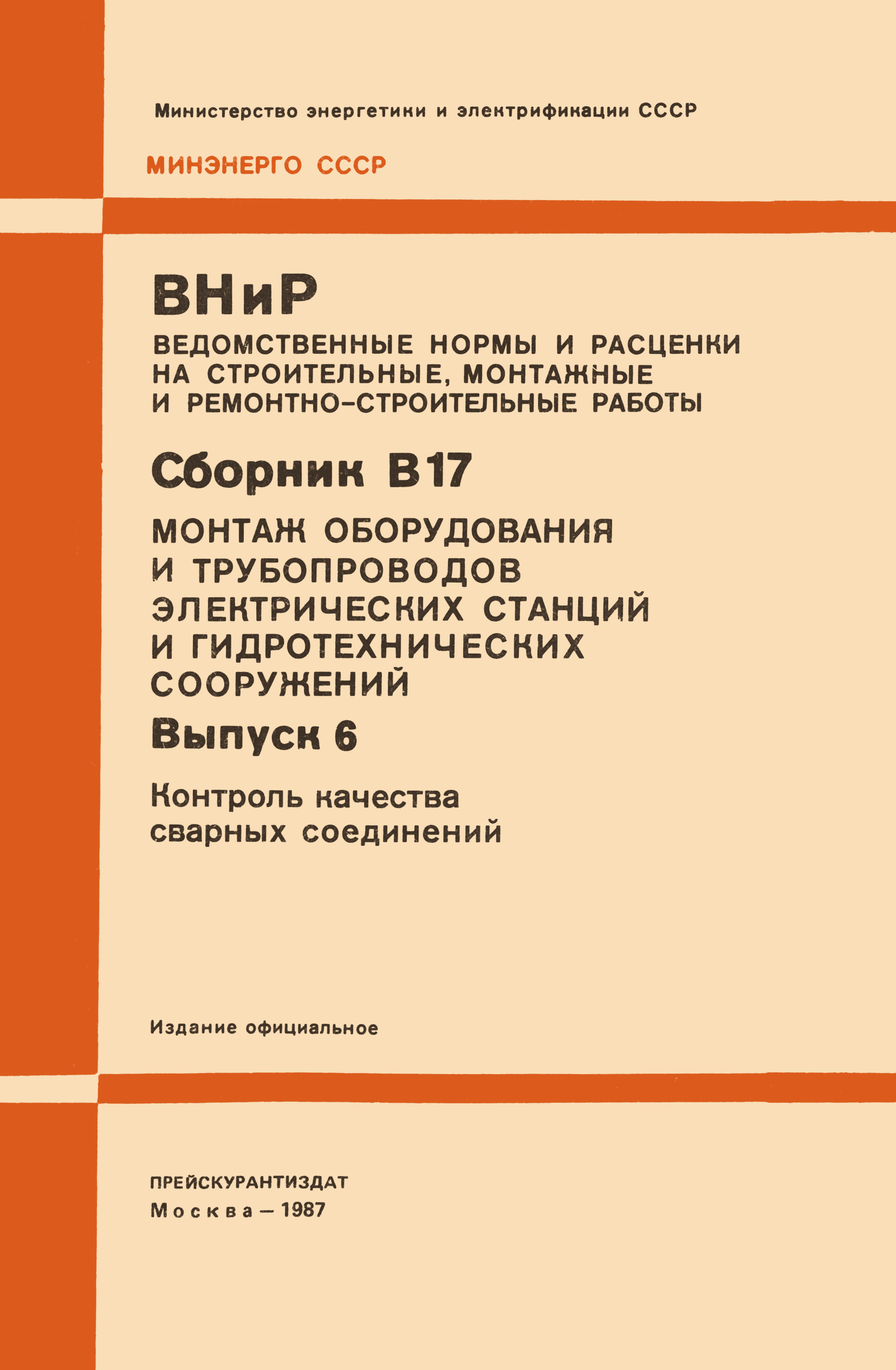 Министерство энергетики и электрификации СССР

МИНЭНЕРГО СССР

ВНиР

ВЕДОМСТВЕННЫЕ НОРМЫ И РАСЦЕНКИ НА СТРОИТЕЛЬНЫЕ, МОНТАЖНЫЕ И РЕМОНТНО-СТРОИТЕЛЬНЫЕ РАБОТЫ

Сборник В17

МОНТАЖ ОБОРУДОВАНИЯ И ТРУБОПРОВОДОВ ЭЛЕКТРИЧЕСКИХ СТАНЦИЙ И ГИДРОТЕХНИЧЕСКИХ СООРУЖЕНИЙ

Выпуск 6

Контроль качества сварных соединений

Издание официальное

ПРЕЙСКУРАНТИЗДАТ
Москва — 1987